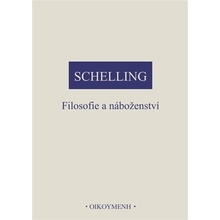 SCHELLING

Filosofie a náboženství

• OIKOYMENH •